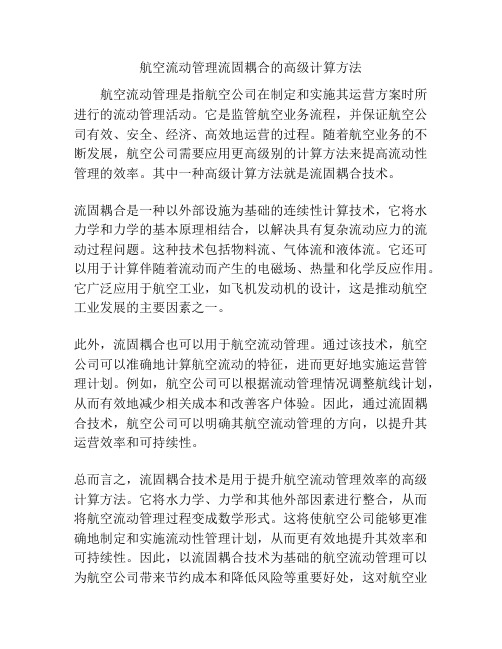 航空流动管理流固耦合的高级计算方法

航空流动管理是指航空公司在制定和实施其运营方案时所进行的流动管理活动。它是监管航空业务流程，并保证航空公司有效、安全、经济、高效地运营的过程。随着航空业务的不断发展，航空公司需要应用更高级别的计算方法来提高流动性管理的效率。其中一种高级计算方法就是流固耦合技术。

流固耦合是一种以外部设施为基础的连续性计算技术，它将水力学和力学的基本原理相结合，以解决具有复杂流动应力的流动过程问题。这种技术包括物料流、气体流和液体流。它还可以用于计算伴随着流动而产生的电磁场、热量和化学反应作用。它广泛应用于航空工业，如飞机发动机的设计，这是推动航空工业发展的主要因素之一。

此外，流固耦合也可以用于航空流动管理。通过该技术，航空公司可以准确地计算航空流动的特征，进而更好地实施运营管理计划。例如，航空公司可以根据流动管理情况调整航线计划，从而有效地减少相关成本和改善客户体验。因此，通过流固耦合技术，航空公司可以明确其航空流动管理的方向，以提升其运营效率和可持续性。

总而言之，流固耦合技术是用于提升航空流动管理效率的高级计算方法。它将水力学、力学和其他外部因素进行整合，从而将航空流动管理过程变成数学形式。这将使航空公司能够更准确地制定和实施流动性管理计划，从而更有效地提升其效率和可持续性。因此，以流固耦合技术为基础的航空流动管理可以为航空公司带来节约成本和降低风险等重要好处，这对航空业